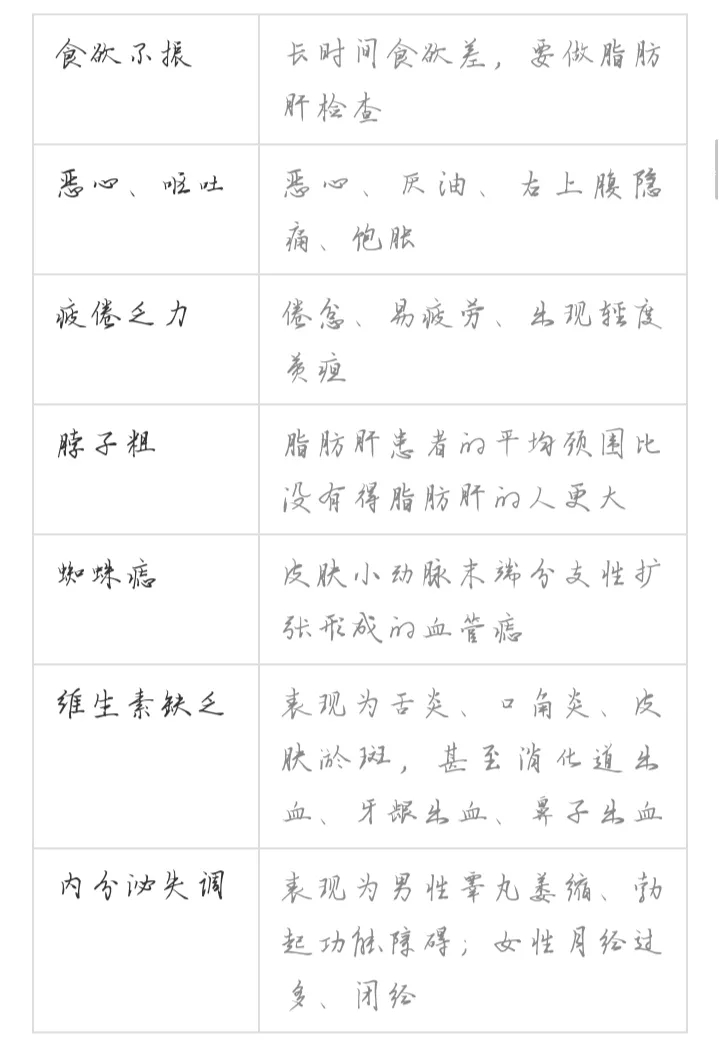 | 食欲不振 | 长时间食欲差，要做脂肪肝检查 |
|---|---|
| 恶心、呕吐 | 恶心、厌油、右上腹隐痛、饱胀 |
| 疲倦乏力 | 倦怠、易疲劳、出现轻度黄疸 |
| 脖子粗 | 脂肪肝患者的平均颈围比没有得脂肪肝的人更大 |
| 蜘蛛痣 | 皮肤小动脉末端分支性扩张形成的血管痣 |
| 维生素缺乏 | 表现为舌炎、口角炎、皮肤淤斑，甚至消化道出血、牙龈出血、鼻子出血 |
| 内分泌失调 | 表现为男性睾丸萎缩、勃起功能障碍；女性月经过多、闭经 |